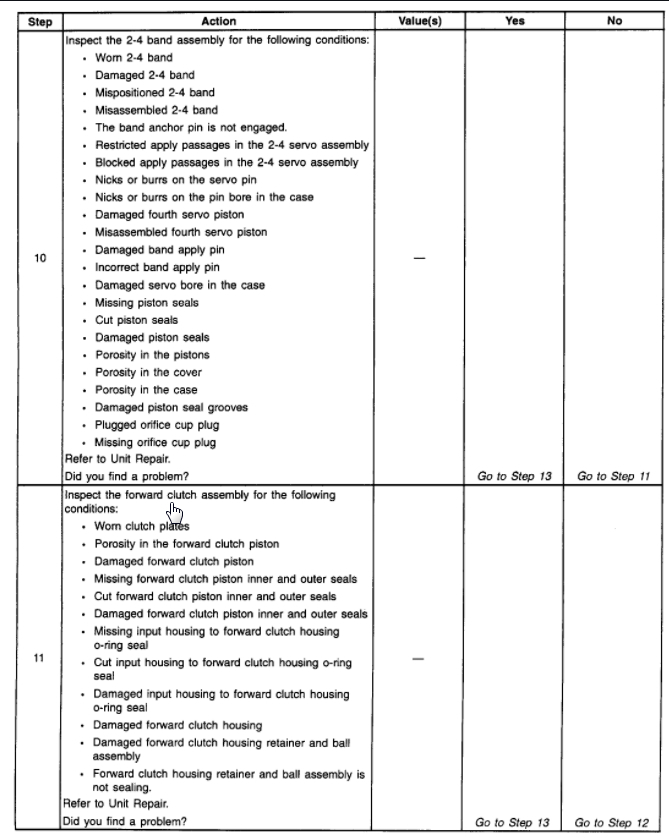 | Step | Action | Value(s) | Yes | No |
|---|---|---|---|---|
| 10 | Inspect the 2-4 band assembly for the following conditions: • Worn 2-4 band • Damaged 2-4 band • Mispositioned 2-4 band • Misassembled 2-4 band • The band anchor pin is not engaged. • Restricted apply passages in the 2-4 servo assembly • Blocked apply passages in the 2-4 servo assembly • Nicks or burrs on the servo pin • Nicks or burrs on the pin bore in the case • Damaged fourth servo piston • Misassembled fourth servo piston • Damaged band apply pin • Incorrect band apply pin • Damaged servo bore in the case • Missing piston seals • Cut piston seals • Damaged piston seals • Porosity in the pistons • Porosity in the cover • Porosity in the case • Damaged piston seal grooves • Plugged orifice cup plug • Missing orifice cup plug Refer to Unit Repair. Did you find a problem? | — | Go to Step 13 | Go to Step 11 |
| 11 | Inspect the forward clutch assembly for the following conditions: • Worn clutch plates • Porosity in the forward clutch piston • Damaged forward clutch piston • Missing forward clutch piston inner and outer seals • Cut forward clutch piston inner and outer seals • Damaged forward clutch piston inner and outer seals • Missing input housing to forward clutch housing o-ring seal • Cut input housing to forward clutch housing o-ring seal • Damaged input housing to forward clutch housing o-ring seal • Damaged forward clutch housing • Damaged forward clutch housing retainer and ball assembly • Forward clutch housing retainer and ball assembly is not sealing. Refer to Unit Repair. Did you find a problem? | — | Go to Step 13 | Go to Step 12 |